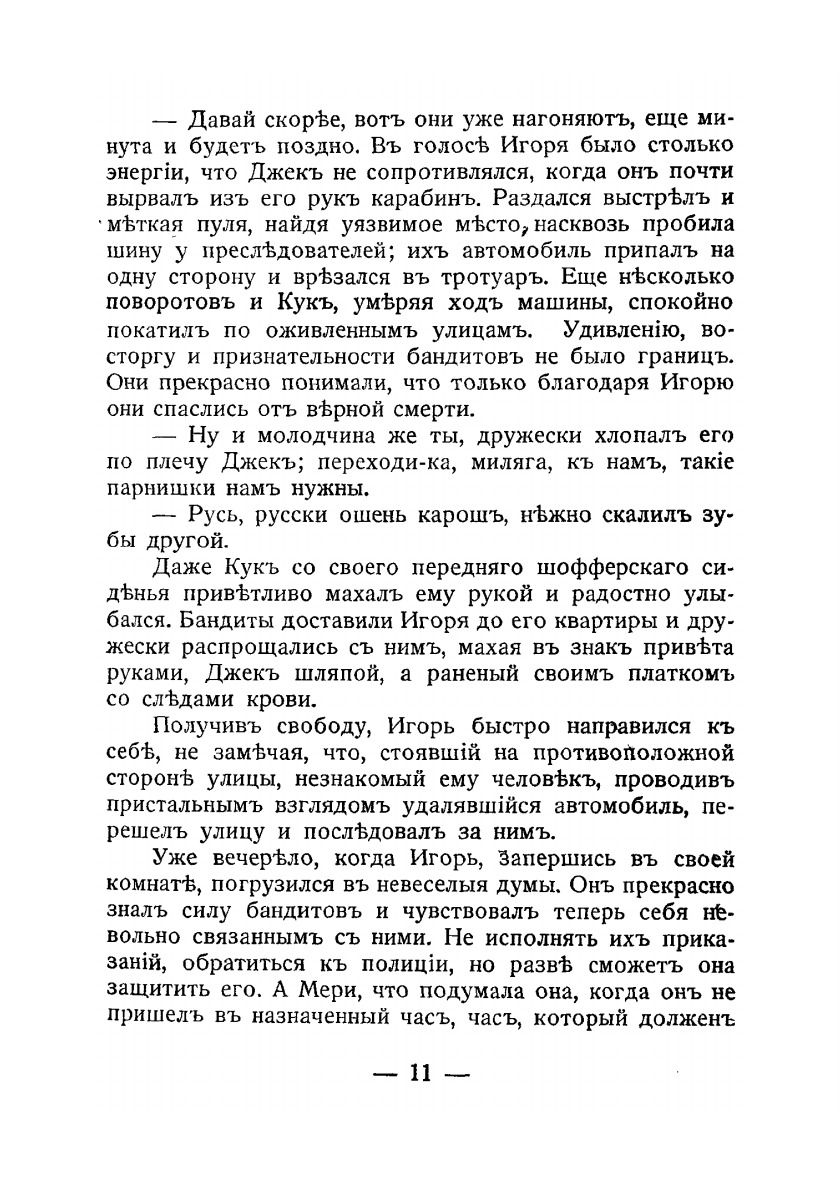 — Давай скорѣе, вотъ они уже нагоняютъ, еще минута и будетъ поздно. Въ голосѣ Игоря было столько энергіи, что Джекъ не сопротивлялся, когда онъ почти вырвалъ изъ его рукъ карабинъ. Раздался выстрѣлъ и мѣткая пуля, найдя уязвимое мѣсто, насквозь пробила шину у преслѣдователей; ихъ автомобиль припалъ на одну сторону и врѣзался въ тротуаръ. Еще нѣсколько поворотовъ и Кукъ, умѣряя ходъ машины, спокойно покатилъ по оживленнымъ улицамъ. Удивленію, восторгу и признательности бандитовъ не было границъ. Они прекрасно понимали, что только благодаря Игорю они спаслись отъ вѣрной смерти.

— Ну и молодчина же ты, дружески хлопалъ его по плечу Джекъ; переходи-ка, миляга, къ намъ, такіе парнишки намъ нужны.

— Русь, русски ошень карошъ, нѣжно скалилъ зубы другой.

Даже Кукъ со своего передняго шофферскаго сидѣнья привѣтливо махалъ ему рукой и радостно улыбался. Бандиты доставили Игоря до его квартиры и дружески распрощались съ нимъ, махая въ знакъ привѣта руками, Джекъ шляпой, а раненый своимъ платкомъ со слѣдами крови.

Получивъ свободу, Игорь быстро направился къ себѣ, не замѣчая, что, стоявшій на противоположной сторонѣ улицы, незнакомый ему человѣкъ, проводивъ пристальнымъ взглядомъ удалявшійся автомобиль, перешелъ улицу и послѣдовалъ за нимъ.

Уже вечерѣло, когда Игорь, запершись въ своей комнатѣ, погрузился въ невеселыя думы. Онъ прекрасно зналъ силу бандитовъ и чувствовалъ теперь себя невольно связаннымъ съ ними. Не исполнять ихъ приказаній, обратиться къ полиціи, но развѣ сможетъ она защитить его. А Мери, что подумала она, когда онъ не пришелъ въ назначенный часъ, часъ, который долженъ

— 11 —